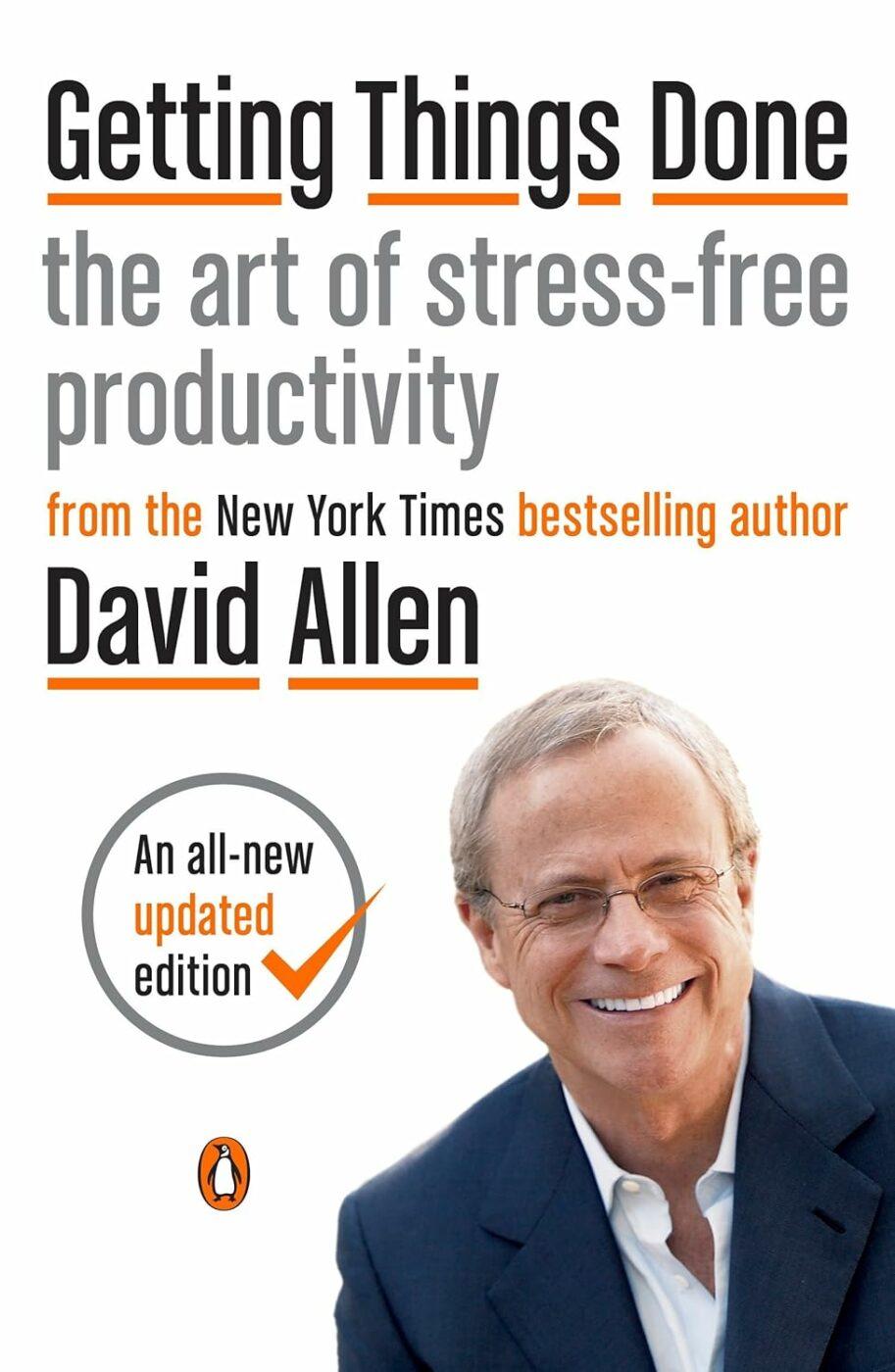 Getting Things Done

the art of stress-free productivity

from the New York Times bestselling author

David Allen

An all-new updated edition